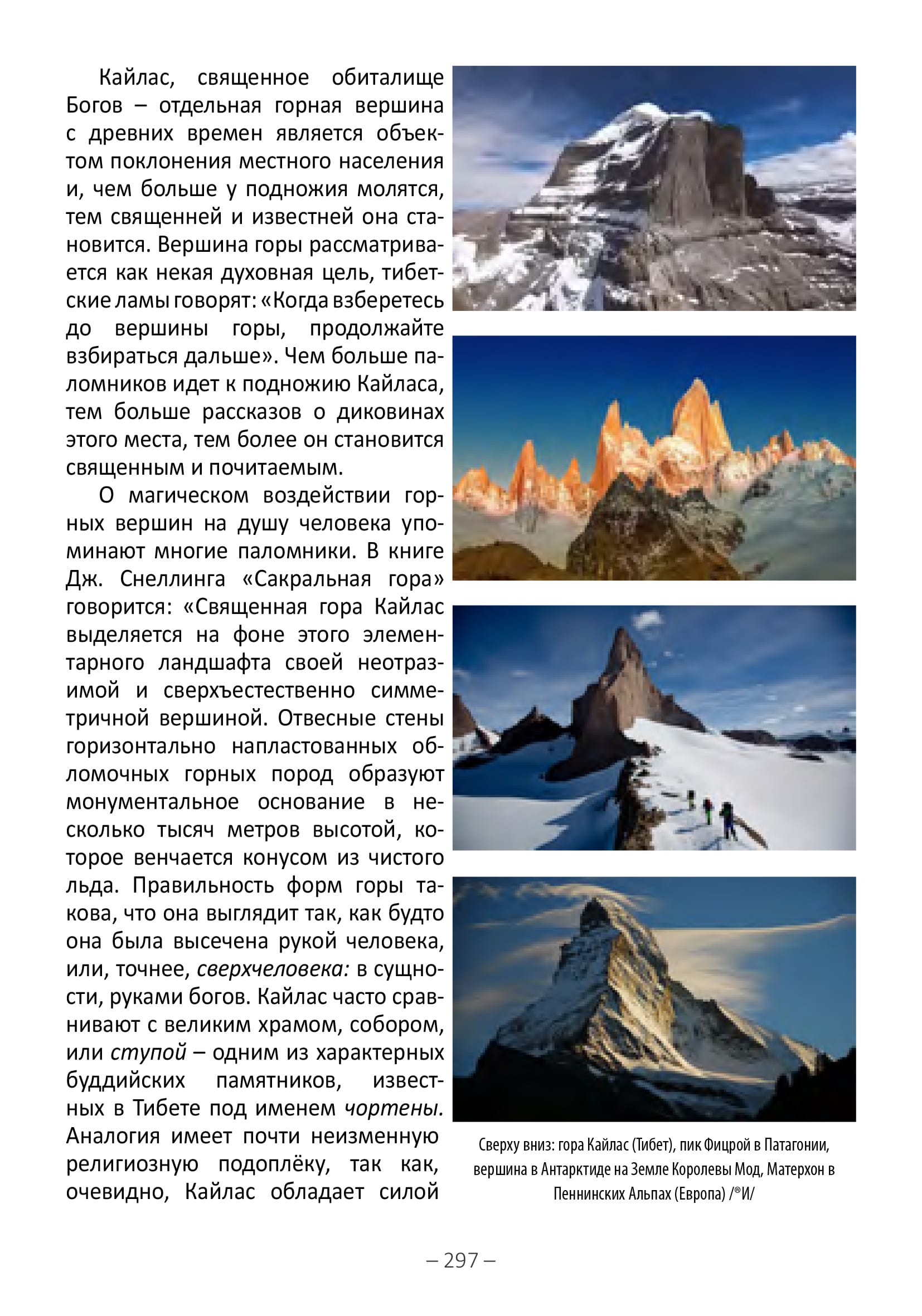 Кайлас, священное обиталище Богов – отдельная горная вершина с древних времен является объектом поклонения местного населения и, чем больше у подножия молятся, тем священней и известней она становится. Вершина горы рассматривается как некая духовная цель, тибетские ламы говорят: «Когда взберетесь до вершины горы, продолжайте взбираться дальше». Чем больше паломников идет к подножию Кайласа, тем больше рассказов о диковинах этого места, тем более он становится священным и почитаемым.

О магическом воздействии горных вершин на душу человека упоминают многие паломники. В книге Дж. Снеллинга «Сакральная гора» говорится: «Священная гора Кайлас выделяется на фоне этого элементарного ландшафта своей неотразимой и сверхъестественно симметричной вершиной. Отвесные стены горизонтально напластованных обломочных горных пород образуют монументальное основание в несколько тысяч метров высотой, которое венчается конусом из чистого льда. Правильность форм горы такова, что она выглядит так, как будто она была высечена рукой человека, или, точнее, сверхчеловека: в сущности, руками богов. Кайлас часто сравнивают с великим храмом, собором, или ступой – одним из характерных буддийских памятников, известных в Тибете под именем чортены. Аналогия имеет почти неизменную религиозную подоплёку, так как, очевидно, Кайлас обладает силой

Сверху вниз: гора Кайлас (Тибет), пик Фицрой в Патагонии, вершина в Антарктиде на Земле Королевы Мод, Матерхон в Пеннинских Альпах (Европа) /®И/

– 297 –